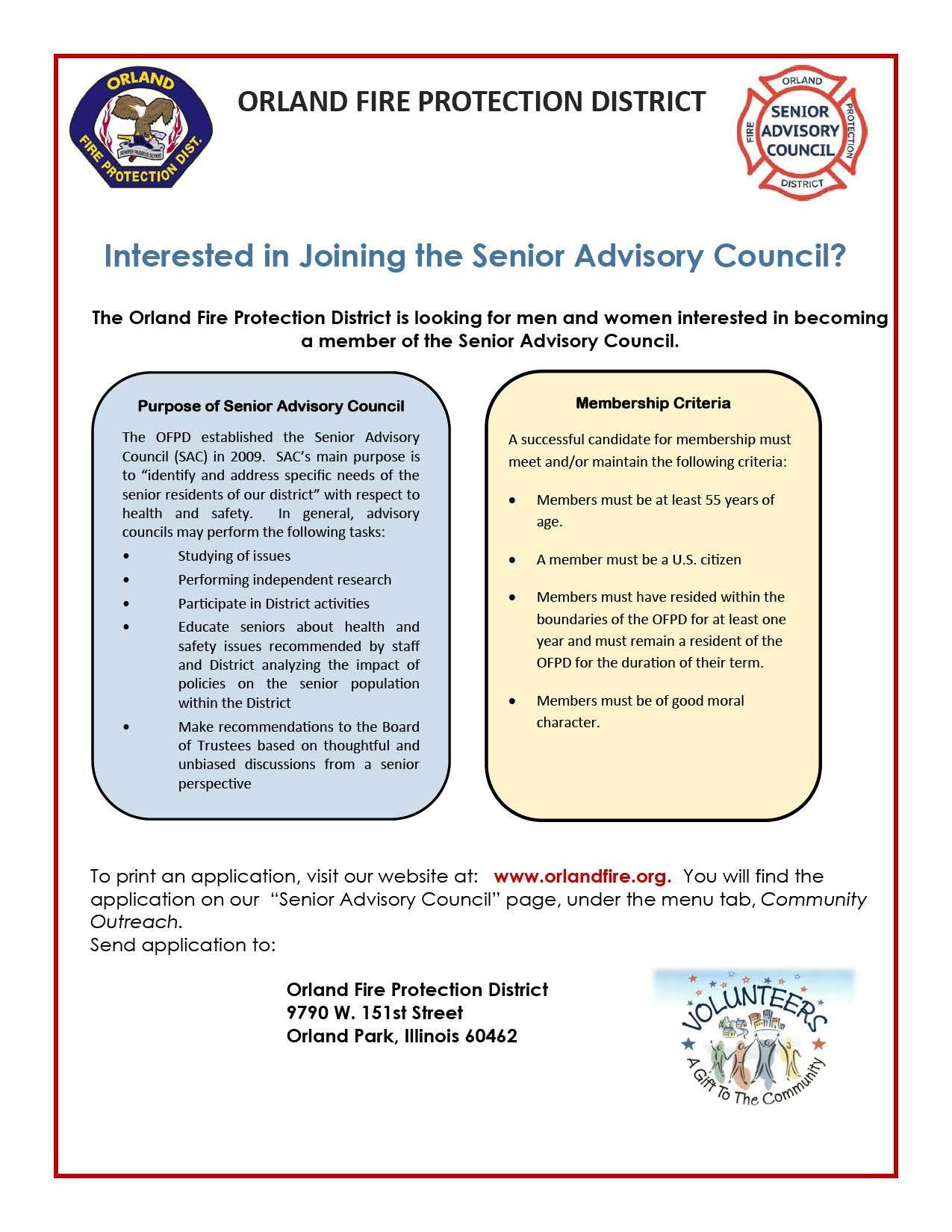 ORLAND
SEMPER PARATUS SERVIO
FIRE PROTECTION DIST.

ORLAND FIRE PROTECTION DISTRICT

ORLAND
FIRE
PROTECTION
DISTRICT
SENIOR ADVISORY COUNCIL

Interested in Joining the Senior Advisory Council?

The Orland Fire Protection District is looking for men and women interested in becoming a member of the Senior Advisory Council.

Purpose of Senior Advisory Council

The OFPD established the Senior Advisory Council (SAC) in 2009. SAC's main purpose is to "identify and address specific needs of the senior residents of our district" with respect to health and safety. In general, advisory councils may perform the following tasks:

• Studying of issues
• Performing independent research
• Participate in District activities
• Educate seniors about health and safety issues recommended by staff and District analyzing the impact of policies on the senior population within the District
• Make recommendations to the Board of Trustees based on thoughtful and unbiased discussions from a senior perspective

Membership Criteria

A successful candidate for membership must meet and/or maintain the following criteria:

• Members must be at least 55 years of age.
• A member must be a U.S. citizen
• Members must have resided within the boundaries of the OFPD for at least one year and must remain a resident of the OFPD for the duration of their term.
• Members must be of good moral character.

To print an application, visit our website at: www.orlandfire.org. You will find the application on our "Senior Advisory Council" page, under the menu tab, Community Outreach.
Send application to:

Orland Fire Protection District
9790 W. 151st Street
Orland Park, Illinois 60462

VOLUNTEERS
A Gift To The Community